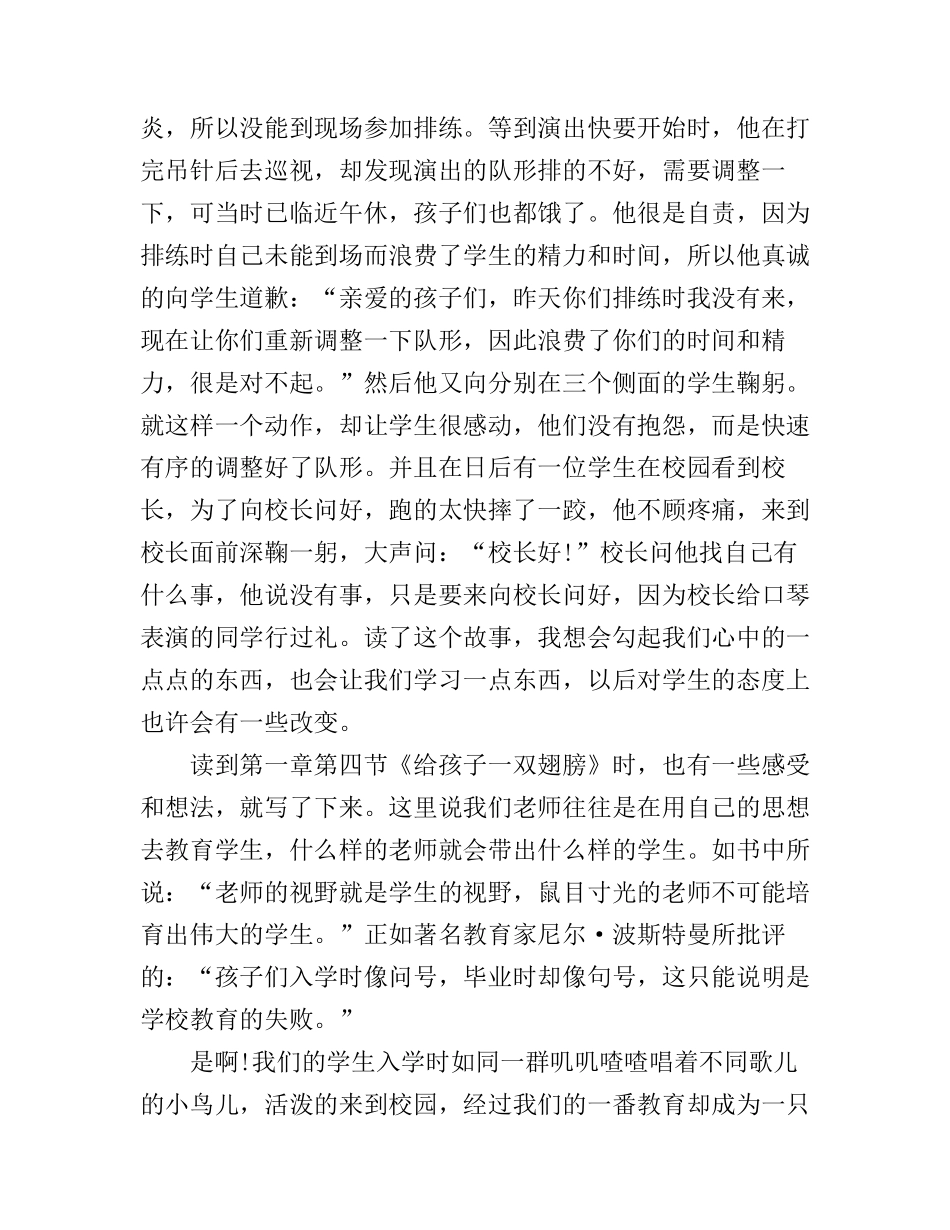 炎，所以没能到现场参加排练。等到演出快要开始时，他在打完吊针后去巡视，却发现演出的队形排的不好，需要调整一下，可当时已临近午休，孩子们也都饿了。他很是自责，因为排练时自己未能到场而浪费了学生的精力和时间，所以他真诚的向学生道歉：“亲爱的孩子们，昨天你们排练时我没有来，现在让你们重新调整一下队形，因此浪费了你们的时间和精力，很是对不起。”然后他又向分别在三个侧面的学生鞠躬。就这样一个动作，却让学生很感动，他们没有抱怨，而是快速有序的调整好了队形。并且在日后有一位学生在校园看到校长，为了向校长问好，跑的太快摔了一跤，他不顾疼痛，来到校长面前深鞠一躬，大声问：“校长好！”校长问他找自己有什么事，他说没有事，只是要来向校长问好，因为校长给口琴表演的同学行过礼。读了这个故事，我想会勾起我们心中的一点点的东西，也会让我们学习一点东西，以后对学生的态度上也许会有一些改变。

读到第一章第四节《给孩子一双翅膀》时，也有一些感受和想法，就写了下来。这里说我们老师往往是在用自己的思想去教育学生，什么样的老师就会带出什么样的学生。如书中所说：“老师的视野就是学生的视野，鼠目寸光的老师不可能培育出伟大的学生。”正如著名教育家尼尔·波斯特曼所批评的：“孩子们入学时像问号，毕业时却像句号，这只能说明是学校教育的失败。”

是啊！我们的学生入学时如同一群叽叽喳喳唱着不同歌儿的小鸟儿，活泼的来到校园，经过我们的一番教育却成为一只